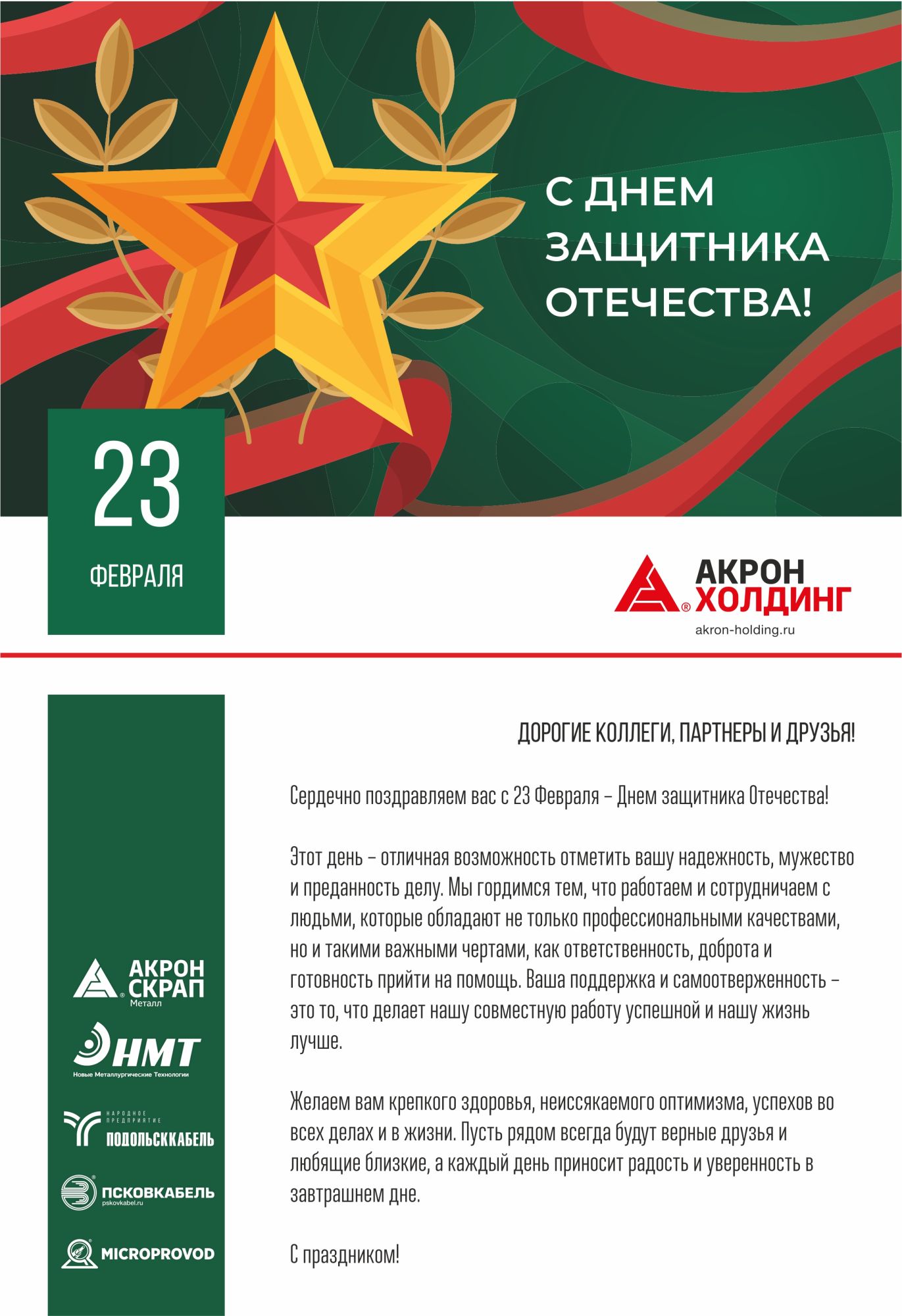 С ДНЕМ ЗАЩИТНИКА ОТЕЧЕСТВА!

23

ФЕВРАЛЯ

АКРОН ХОЛДИНГ

akron-holding.ru

АКРОН СКРАП Металл

НМТ
Новые Металлургические Технологии

НАРОДНОЕ ПРЕДПРИЯТИЕ
ПОДОЛЬСККАБЕЛЬ

ПСКОВКАБЕЛЬ
pskovkabel.ru

MICROPROVOD

ДОРОГИЕ КОЛЛЕГИ, ПАРТНЕРЫ И ДРУЗЬЯ!

Сердечно поздравляем вас с 23 Февраля – Днем защитника Отечества!

Этот день – отличная возможность отметить вашу надежность, мужество и преданность делу. Мы гордимся тем, что работаем и сотрудничаем с людьми, которые обладают не только профессиональными качествами, но и такими важными чертами, как ответственность, доброта и готовность прийти на помощь. Ваша поддержка и самоотверженность – это то, что делает нашу совместную работу успешной и нашу жизнь лучше.

Желаем вам крепкого здоровья, неиссякаемого оптимизма, успехов во всех делах и в жизни. Пусть рядом всегда будут верные друзья и любящие близкие, а каждый день приносит радость и уверенность в завтрашнем дне.

С праздником!